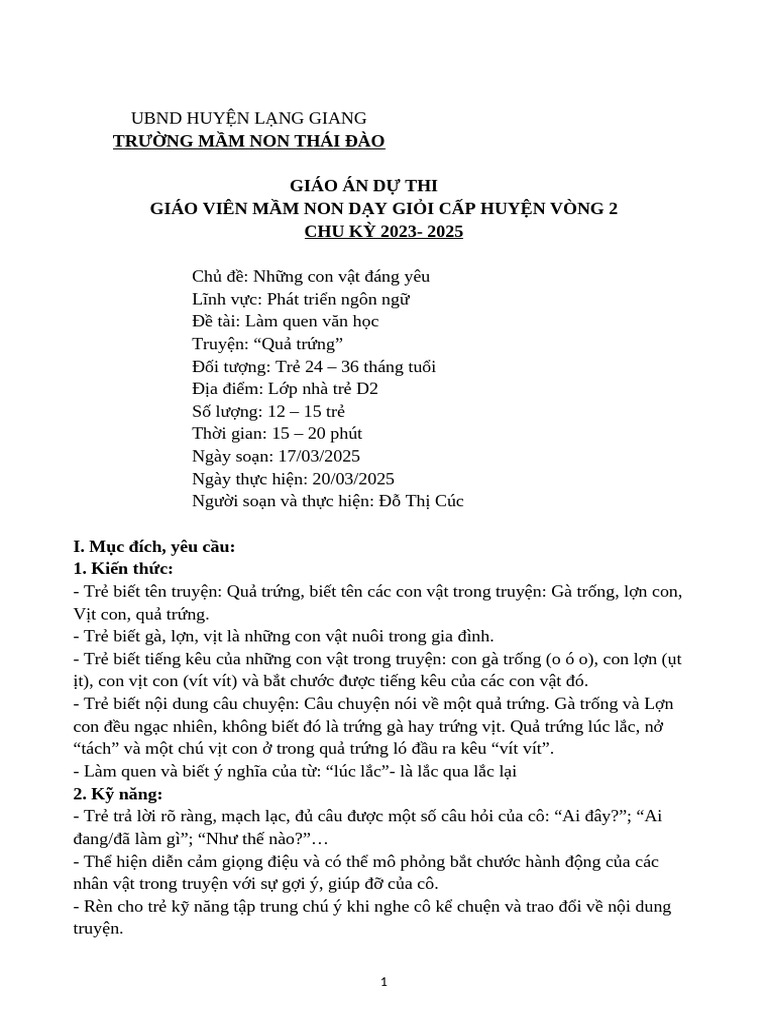 UBND HUYỆN LẠNG GIANG
TRƯỜNG MẦM NON THÁI ĐÀO

GIÁO ÁN DỰ THI
GIÁO VIÊN MẦM NON DẠY GIỎI CẤP HUYỆN VÒNG 2
CHU KỲ 2023- 2025

Chủ đề: Những con vật đáng yêu
Lĩnh vực: Phát triển ngôn ngữ
Đề tài: Làm quen văn học
Truyện: “Quả trứng”
Đối tượng: Trẻ 24 – 36 tháng tuổi
Địa điểm: Lớp nhà trẻ D2
Số lượng: 12 – 15 trẻ
Thời gian: 15 – 20 phút
Ngày soạn: 17/03/2025
Ngày thực hiện: 20/03/2025
Người soạn và thực hiện: Đỗ Thị Cúc

I. Mục đích, yêu cầu:
1. Kiến thức:
- Trẻ biết tên truyện: Quả trứng, biết tên các con vật trong truyện: Gà trống, lợn con, Vịt con, quả trứng.
- Trẻ biết gà, lợn, vịt là những con vật nuôi trong gia đình.
- Trẻ biết tiếng kêu của những con vật trong truyện: con gà trống (o ó o), con lợn (ụt ịt), con vịt con (vít vít) và bắt chước được tiếng kêu của các con vật đó.
- Trẻ biết nội dung câu chuyện: Câu chuyện nói về một quả trứng. Gà trống và Lợn con đều ngạc nhiên, không biết đó là trứng gà hay trứng vịt. Quả trứng lúc lắc, nở “tách” và một chú vịt con ở trong quả trứng ló đầu ra kêu “vít vít”.
- Làm quen và biết ý nghĩa của từ: “lúc lắc”- là lắc qua lắc lại
2. Kỹ năng:
- Trẻ trả lời rõ ràng, mạch lạc, đủ câu được một số câu hỏi của cô: “Ai đây?”; “Ai đang/đã làm gì”; “Như thế nào?”…
- Thể hiện diễn cảm giọng điệu và có thể mô phỏng bắt chước hành động của các nhân vật trong truyện với sự gợi ý, giúp đỡ của cô.
- Rèn cho trẻ kỹ năng tập trung chú ý khi nghe cô kể chuện và trao đổi về nội dung truyện.

1